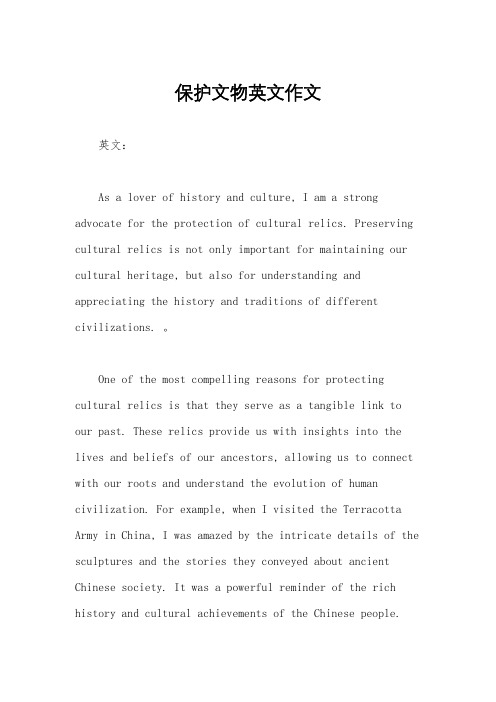 保护文物英文作文

英文：

As a lover of history and culture, I am a strong advocate for the protection of cultural relics. Preserving cultural relics is not only important for maintaining our cultural heritage, but also for understanding and appreciating the history and traditions of different civilizations. 。

One of the most compelling reasons for protecting cultural relics is that they serve as a tangible link to our past. These relics provide us with insights into the lives and beliefs of our ancestors, allowing us to connect with our roots and understand the evolution of human civilization. For example, when I visited the Terracotta Army in China, I was amazed by the intricate details of the sculptures and the stories they conveyed about ancient Chinese society. It was a powerful reminder of the rich history and cultural achievements of the Chinese people.